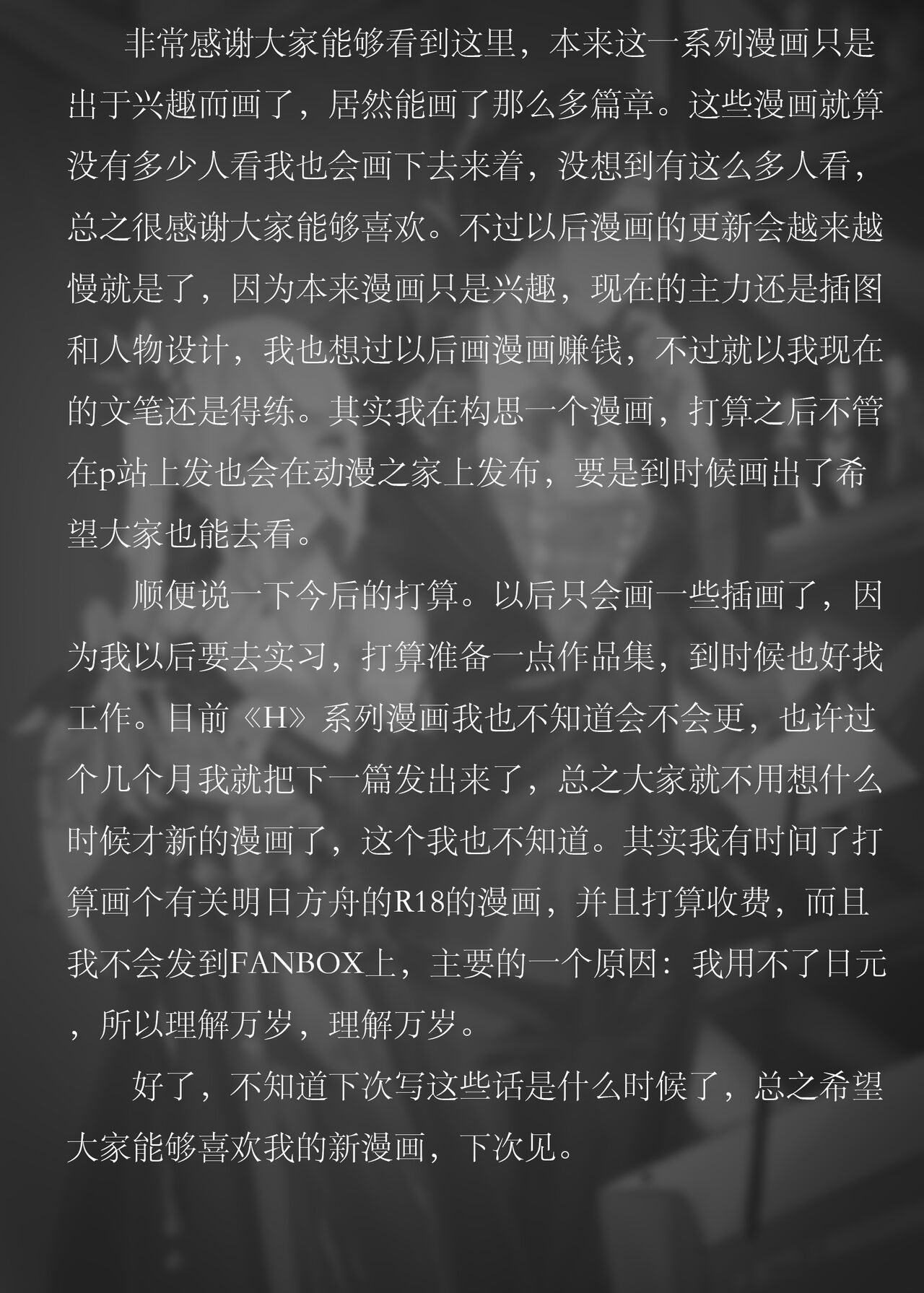 非常感谢大家能够看到这里，本来这一系列漫画只是出于兴趣而画了，居然能画了那么多篇章。这些漫画就算没有多少人看我也会画下去来着，没想到有这么多人看，总之很感谢大家能够喜欢。不过以后漫画的更新会越来越慢就是了，因为本来漫画只是兴趣，现在的主力还是插图和人物设计，我也想过以后画漫画赚钱，不过就以我现在的文笔还是得练。其实我在构思一个漫画，打算之后不管在p站上发也会在动漫之家上发布，要是到时候画出了希望大家也能去看。

顺便说一下今后的打算。以后只会画一些插画了，因为我以后要去实习，打算准备一点作品集，到时候也好找工作。目前《H》系列漫画我也不知道会不会更，也许过个几个月我就把下一篇发出来了，总之大家就不用想什么时候才新的漫画了，这个我也不知道。其实我有时间了打算画个有关明日方舟的R18的漫画，并且打算收费，而且我不会发到FANBOX上，主要的一个原因：我用不了日元，所以理解万岁，理解万岁。

好了，不知道下次写这些话是什么时候了，总之希望大家能够喜欢我的新漫画，下次见。